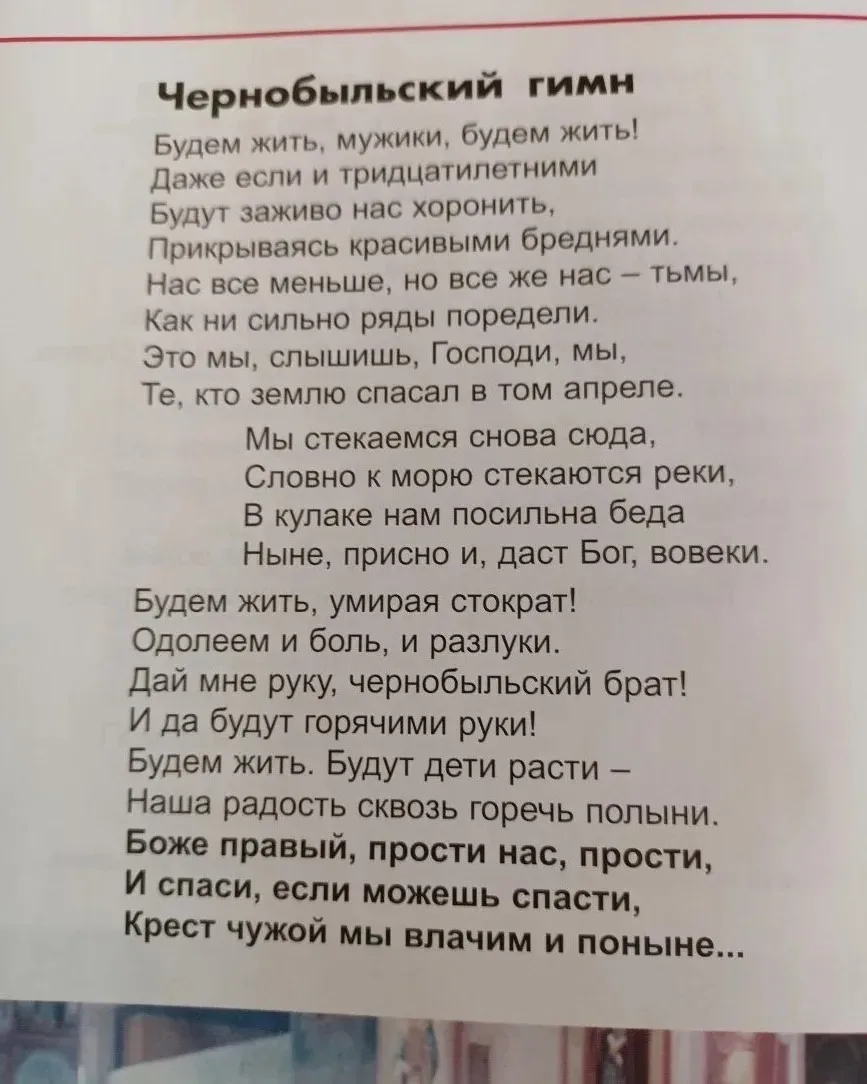 Чернобыльский гимн

Будем жить, мужики, будем жить!
Даже если и тридцатилетними
Будут заживо нас хоронить,
Прикрываясь красивыми бреднями.
Нас все меньше, но все же нас – тьмы,
Как ни сильно ряды поредели.
Это мы, слышишь, Господи, мы,
Те, кто землю спасал в том апреле.

Мы стекаемся снова сюда,
Словно к морю стекаются реки,
В кулаке нам посильна беда
Ныне, присно и, даст Бог, вовеки.

Будем жить, умирая стократ!
Одолеем и боль, и разлуки.
Дай мне руку, чернобыльский брат!
И да будут горячими руки!
Будем жить. Будут дети расти –
Наша радость сквозь горечь полыни.
Боже правый, прости нас, прости,
И спаси, если можешь спасти,
Крест чужой мы влачим и поныне...